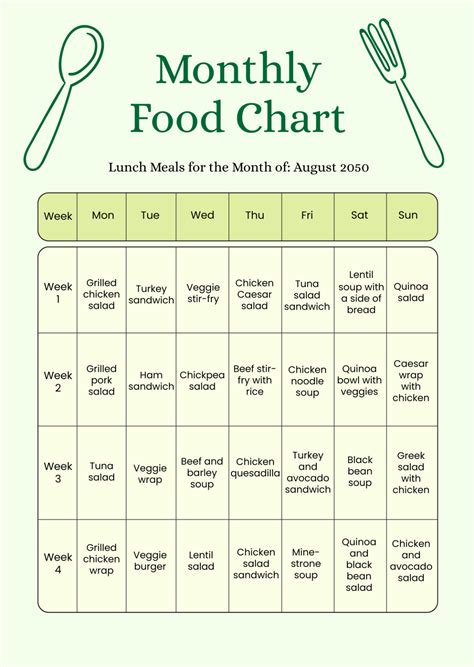 Monthly Food Chart

Lunch Meals for the Month of: August 2050

| Week | Mon | Tue | Wed | Thu | Fri | Sat | Sun |
|---|---|---|---|---|---|---|---|
| Week 1 | Grilled chicken salad | Turkey sandwich | Veggie stir-fry | Chicken Caesar salad | Tuna salad sandwich | Lentil soup with a side of bread | Quinoa salad |
| Week 2 | Grilled pork salad | Ham sandwich | Chickpea salad | Beef stir-fry with rice | Chicken noodle soup | Quinoa bowl with veggies | Caesar wrap with chicken |
| Week 3 | Tuna salad | Veggie wrap | Beef and barley soup | Chicken quesadilla | Turkey and avocado sandwich | Black bean soup | Greek salad with chicken |
| Week 4 | Grilled chicken wrap | Veggie burger | Lentil salad | Chicken salad sandwich | Minestrone soup | Quinoa and black bean salad | Chicken and avocado salad |